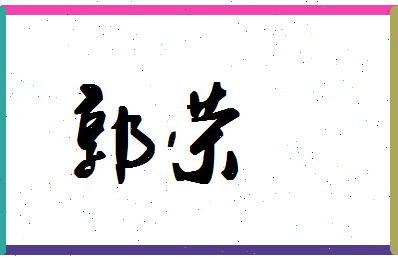 郭荣